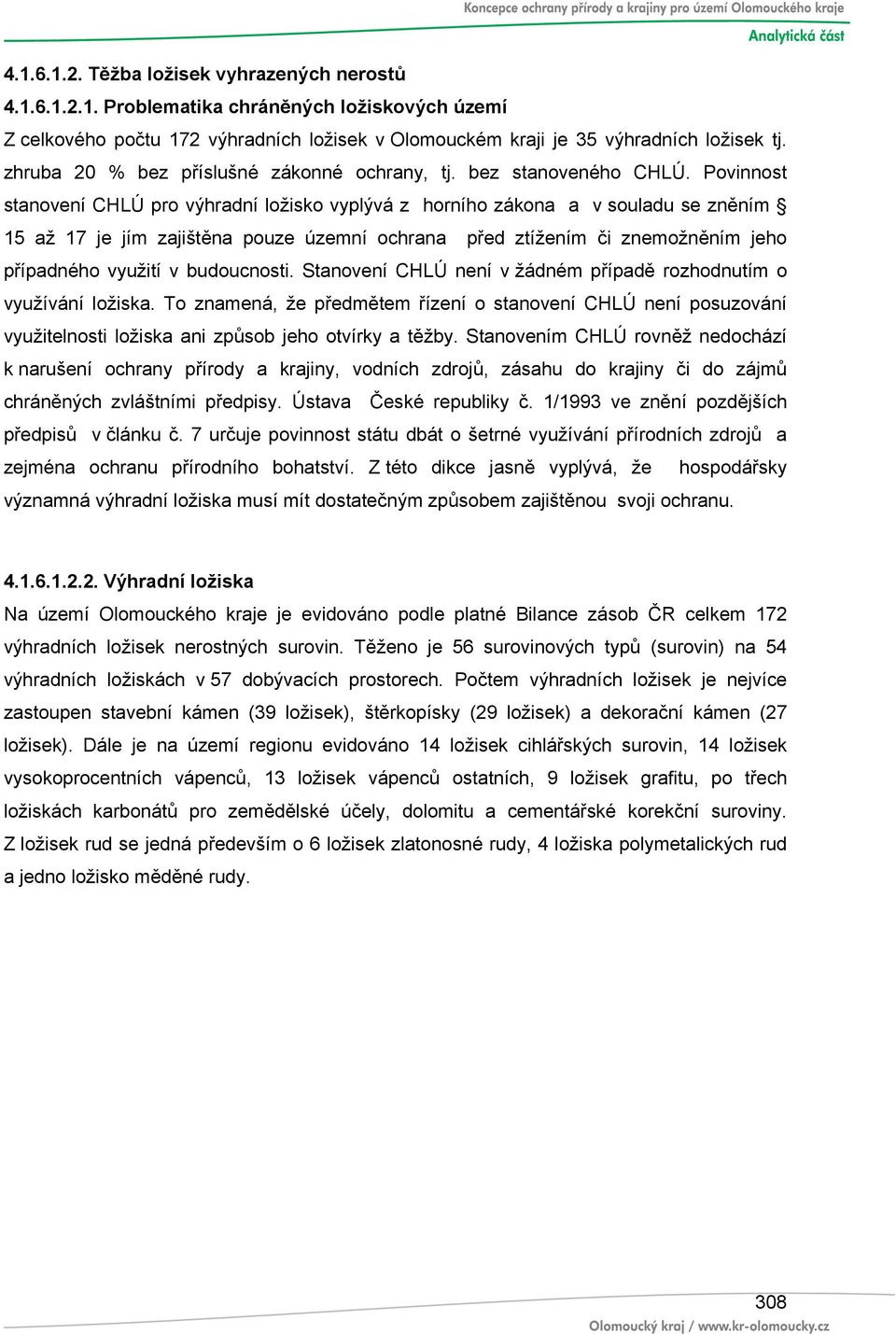 Koncepce ochrany přírody a krajiny pro území Olomouckého kraje
Analytická část

4.1.6.1.2. Těžba ložisek vyhrazených nerostů

4.1.6.1.2.1. Problematika chráněných ložiskových území

Z celkového počtu 172 výhradních ložisek v Olomouckém kraji je 35 výhradních ložisek tj. zhruba 20 % bez příslušné zákonné ochrany, tj. bez stanoveného CHLÚ. Povinnost stanovení CHLÚ pro výhradní ložisko vyplývá z horního zákona a v souladu se zněním § 15 až 17 je jím zajištěna pouze územní ochrana před ztížením či znemožněním jeho případného využití v budoucnosti. Stanovení CHLÚ není v žádném případě rozhodnutím o využívání ložiska. To znamená, že předmětem řízení o stanovení CHLÚ není posuzování využitelnosti ložiska ani způsob jeho otvírky a těžby. Stanovením CHLÚ rovněž nedochází k narušení ochrany přírody a krajiny, vodních zdrojů, zásahu do krajiny či do zájmů chráněných zvláštními předpisy. Ústava České republiky č. 1/1993 ve znění pozdějších předpisů v článku č. 7 určuje povinnost státu dbát o šetrné využívání přírodních zdrojů a zejména ochranu přírodního bohatství. Z této dikce jasně vyplývá, že hospodářsky významná výhradní ložiska musí mít dostatečným způsobem zajištěnou svoji ochranu.

4.1.6.1.2.2. Výhradní ložiska

Na území Olomouckého kraje je evidováno podle platné Bilance zásob ČR celkem 172 výhradních ložisek nerostných surovin. Těženo je 56 surovinových typů (surovin) na 54 výhradních ložiskách v 57 dobývacích prostorech. Počtem výhradních ložisek je nejvíce zastoupen stavební kámen (39 ložisek), štěrkopísky (29 ložisek) a dekorační kámen (27 ložisek). Dále je na území regionu evidováno 14 ložisek cihlářských surovin, 14 ložisek vysokoprocentních vápenců, 13 ložisek vápenců ostatních, 9 ložisek grafitu, po třech ložiskách karbonátů pro zemědělské účely, dolomitu a cementářské korekční suroviny. Z ložisek rud se jedná především o 6 ložisek zlatonosné rudy, 4 ložiska polymetalických rud a jedno ložisko měděné rudy.

308
Olomoucký kraj / www.kr-olomoucky.cz